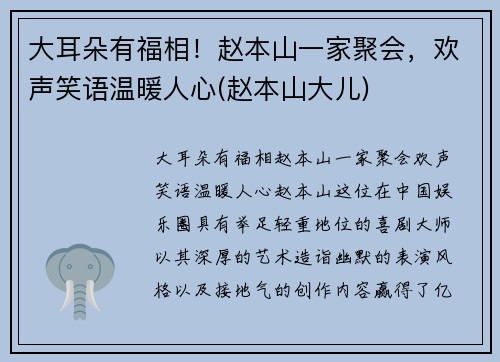 大耳朵有福相！赵本山一家聚会，欢声笑语温暖人心(赵本山大儿)

大耳朵有福相赵本山一家聚会欢声笑语温暖人心赵本山这位在中国娱乐圈具有举足轻重地位的喜剧大师以其深厚的艺术造诣幽默的表演风格以及接地气的创作内容赢得了亿